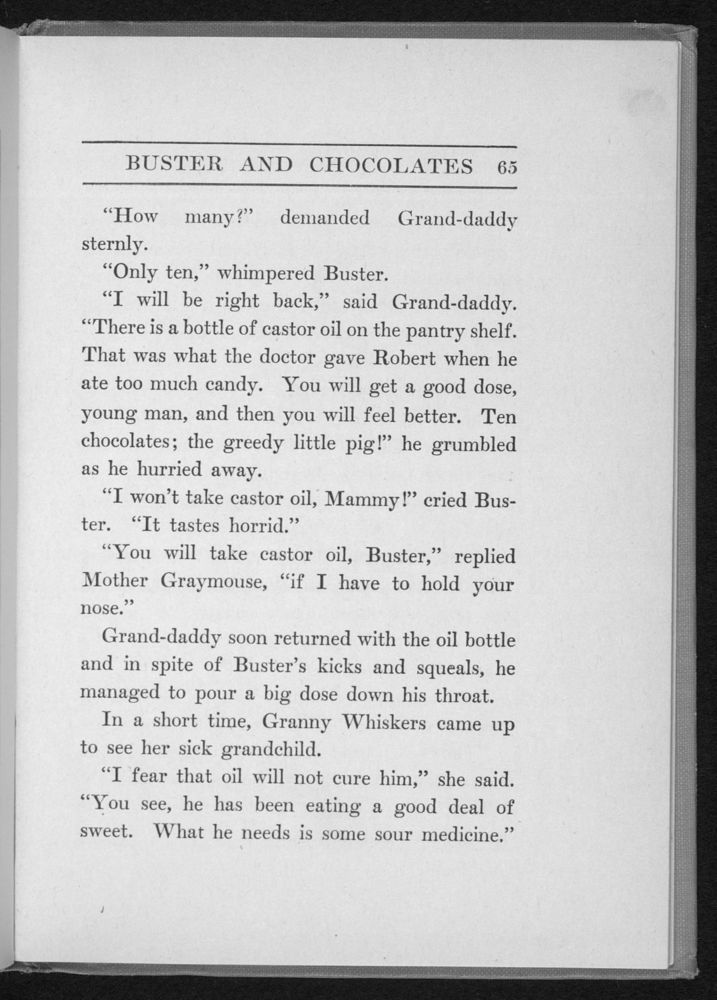 BUSTER AND CHOCOLATES 65

"How many?" demanded Grand-daddy sternly.

"Only ten," whimpered Buster.

"I will be right back," said Grand-daddy. "There is a bottle of castor oil on the pantry shelf. That was what the doctor gave Robert when he ate too much candy. You will get a good dose, young man, and then you will feel better. Ten chocolates; the greedy little pig!" he grumbled as he hurried away.

"I won't take castor oil, Mammy!" cried Buster. "It tastes horrid."

"You will take castor oil, Buster," replied Mother Graymouse, "if I have to hold your nose."

Grand-daddy soon returned with the oil bottle and in spite of Buster's kicks and squeals, he managed to pour a big dose down his throat.

In a short time, Granny Whiskers came up to see her sick grandchild.

"I fear that oil will not cure him," she said. "You see, he has been eating a good deal of sweet. What he needs is some sour medicine."